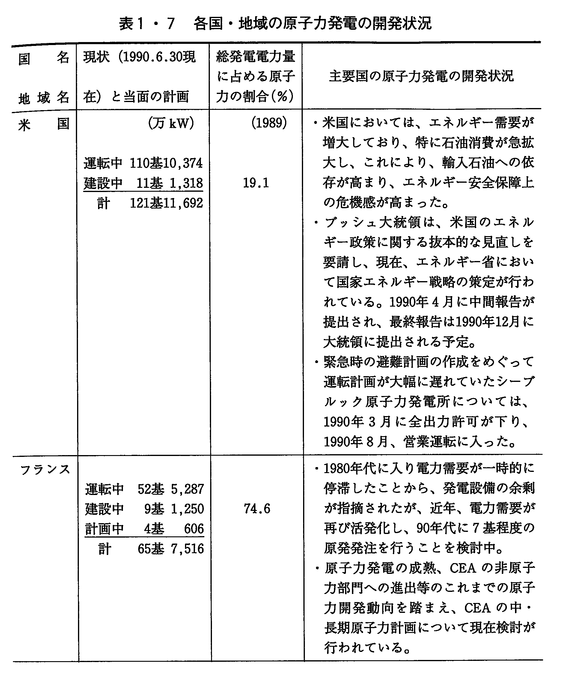 表1・7　各国・地域の原子力発電の開発状況

| 国　名 地域名 | 現状（1990.6.30現在）と当面の計画 | 総発電電力量に占める原子力の割合（%） | 主要国の原子力発電の開発状況 |
|---|---|---|---|
| 米　国 | （万kW） 運転中 110基10,374 建設中 11基 1,318 計 121基11,692 | （1989） 19.1 | ・米国においては、エネルギー需要が増大しており、特に石油消費が急拡大し、これにより、輸入石油への依存が高まり、エネルギー安全保障上の危機感が高まった。 ・ブッシュ大統領は、米国のエネルギー政策に関する抜本的な見直しを要請し、現在、エネルギー省において国家エネルギー戦略の策定が行われている。1990年4月に中間報告が提出され、最終報告は1990年12月に大統領に提出される予定。 ・緊急時の避難計画の作成をめぐって運転計画が大幅に遅れていたシーブルック原子力発電所については、1990年3月に全出力許可が下り、1990年8月、営業運転に入った。 |
| フランス | 運転中 52基 5,287 建設中 9基 1,250 計画中 4基 606 計 65基 7,516 | 74.6 | ・1980年代に入り電力需要が一時的に停滞したことから、発電設備の余剰が指摘されたが、近年、電力需要が再び活発化し、90年代に7基程度の原発発注を行うことを検討中。 ・原子力発電の成熟、CEAの非原子力部門への進出等のこれまでの原子力開発動向を踏まえ、CEAの中・長期原子力計画について現在検討が行われている。 |